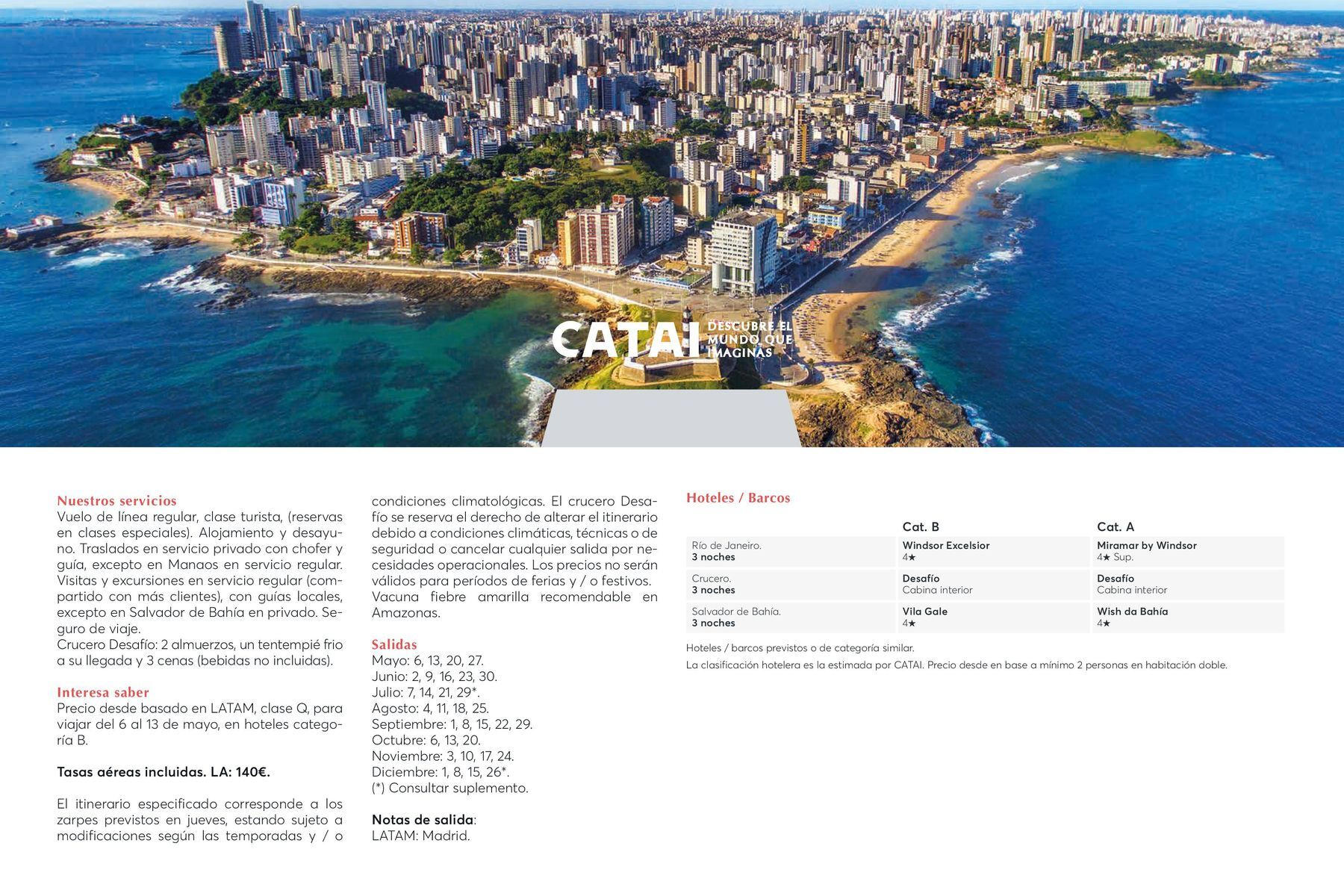 CATAI DESCUBRE EL MUNDO QUE IMAGINAS

Nuestros servicios
Vuelo de línea regular, clase turista, (reservas en clases especiales). Alojamiento y desayuno. Traslados en servicio privado con chofer y guía, excepto en Manaos en servicio regular. Visitas y excursiones en servicio regular (compartido con más clientes), con guías locales, excepto en Salvador de Bahía en privado. Seguro de viaje.
Crucero Desafío: 2 almuerzos, un tentempié frio a su llegada y 3 cenas (bebidas no incluidas).

Interesa saber
Precio desde basado en LATAM, clase Q, para viajar del 6 al 13 de mayo, en hoteles categoría B.

Tasas aéreas incluidas. LA: 140€.

El itinerario especificado corresponde a los zarpes previstos en jueves, estando sujeto a modificaciones según las temporadas y / o condiciones climatológicas. El crucero Desafío se reserva el derecho de alterar el itinerario debido a condiciones climáticas, técnicas o de seguridad o cancelar cualquier salida por necesidades operacionales. Los precios no serán válidos para períodos de ferias y / o festivos. Vacuna fiebre amarilla recomendable en Amazonas.

Salidas
Mayo: 6, 13, 20, 27.
Junio: 2, 9, 16, 23, 30.
Julio: 7, 14, 21, 29*.
Agosto: 4, 11, 18, 25.
Septiembre: 1, 8, 15, 22, 29.
Octubre: 6, 13, 20.
Noviembre: 3, 10, 17, 24.
Diciembre: 1, 8, 15, 26*.
(*) Consultar suplemento.

Notas de salida:
LATAM: Madrid.

Hoteles / Barcos

| | Cat. B | Cat. A |
|---|---|---|
| Río de Janeiro. 3 noches | Windsor Excelsior 4★ | Miramar by Windsor 4★ Sup. |
| Crucero. 3 noches | Desafío Cabina interior | Desafío Cabina interior |
| Salvador de Bahía. 3 noches | Vila Gale 4★ | Wish da Bahía 4★ |

Hoteles / barcos previstos o de categoría similar.
La clasificación hotelera es la estimada por CATAI. Precio desde en base a mínimo 2 personas en habitación doble.